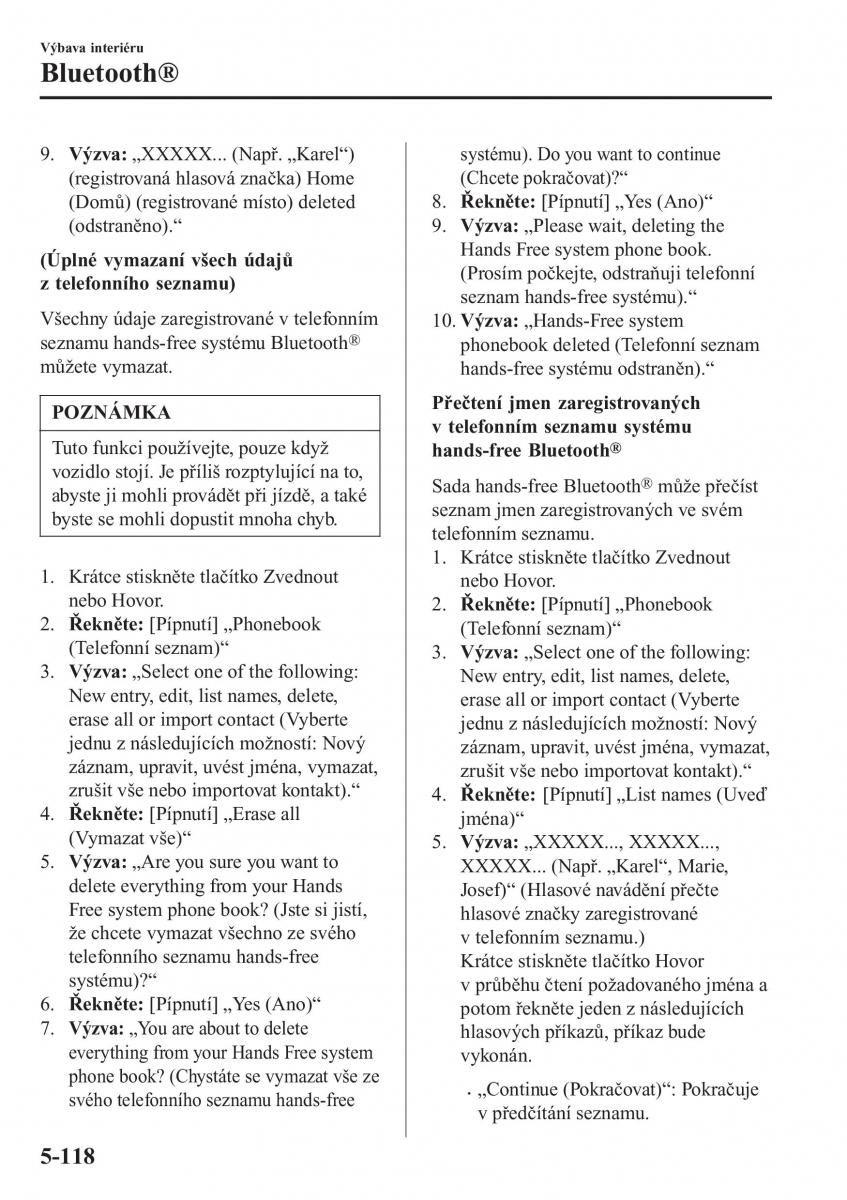 Výbava interiéru

Bluetooth®

9. **Výzva:** „XXXXX... (Např. „Karel“) (registrovaná hlasová značka) Home (Domů) (registrované místo) deleted (odstraněno).“

**(Úplné vymazaní všech údajů z telefonního seznamu)**

Všechny údaje zaregistrované v telefonním seznamu hands-free systému Bluetooth® můžete vymazat.

**POZNÁMKA**

Tuto funkci používejte, pouze když vozidlo stojí. Je příliš rozptylující na to, abyste ji mohli provádět při jízdě, a také byste se mohli dopustit mnoha chyb.

1. Krátce stiskněte tlačítko Zvednout nebo Hovor.
2. **Řekněte:** [Pípnutí] „Phonebook (Telefonní seznam)“
3. **Výzva:** „Select one of the following: New entry, edit, list names, delete, erase all or import contact (Vyberte jednu z následujících možností: Nový záznam, upravit, uvést jména, vymazat, zrušit vše nebo importovat kontakt).“
4. **Řekněte:** [Pípnutí] „Erase all (Vymazat vše)“
5. **Výzva:** „Are you sure you want to delete everything from your Hands Free system phone book? (Jste si jistí, že chcete vymazat všechno ze svého telefonního seznamu hands-free systému)?“
6. **Řekněte:** [Pípnutí] „Yes (Ano)“
7. **Výzva:** „You are about to delete everything from your Hands Free system phone book? (Chystáte se vymazat vše ze svého telefonního seznamu hands-free systému). Do you want to continue (Chcete pokračovat)?“
8. **Řekněte:** [Pípnutí] „Yes (Ano)“
9. **Výzva:** „Please wait, deleting the Hands Free system phone book. (Prosím počkejte, odstraňuji telefonní seznam hands-free systému).“
10. **Výzva:** „Hands-Free system phonebook deleted (Telefonní seznam hands-free systému odstraněn).“

**Přečtení jmen zaregistrovaných v telefonním seznamu systému hands-free Bluetooth®**

Sada hands-free Bluetooth® může přečíst seznam jmen zaregistrovaných ve svém telefonním seznamu.

1. Krátce stiskněte tlačítko Zvednout nebo Hovor.
2. **Řekněte:** [Pípnutí] „Phonebook (Telefonní seznam)“
3. **Výzva:** „Select one of the following: New entry, edit, list names, delete, erase all or import contact (Vyberte jednu z následujících možností: Nový záznam, upravit, uvést jména, vymazat, zrušit vše nebo importovat kontakt).“
4. **Řekněte:** [Pípnutí] „List names (Uveď jména)“
5. **Výzva:** „XXXXX..., XXXXX..., XXXXX... (Např. „Karel“, Marie, Josef)“ (Hlasové navádění přečte hlasové značky zaregistrované v telefonním seznamu.)
Krátce stiskněte tlačítko Hovor v průběhu čtení požadovaného jména a potom řekněte jeden z následujících hlasových příkazů, příkaz bude vykonán.

• „Continue (Pokračovat)“: Pokračuje v předčítání seznamu.

5-118